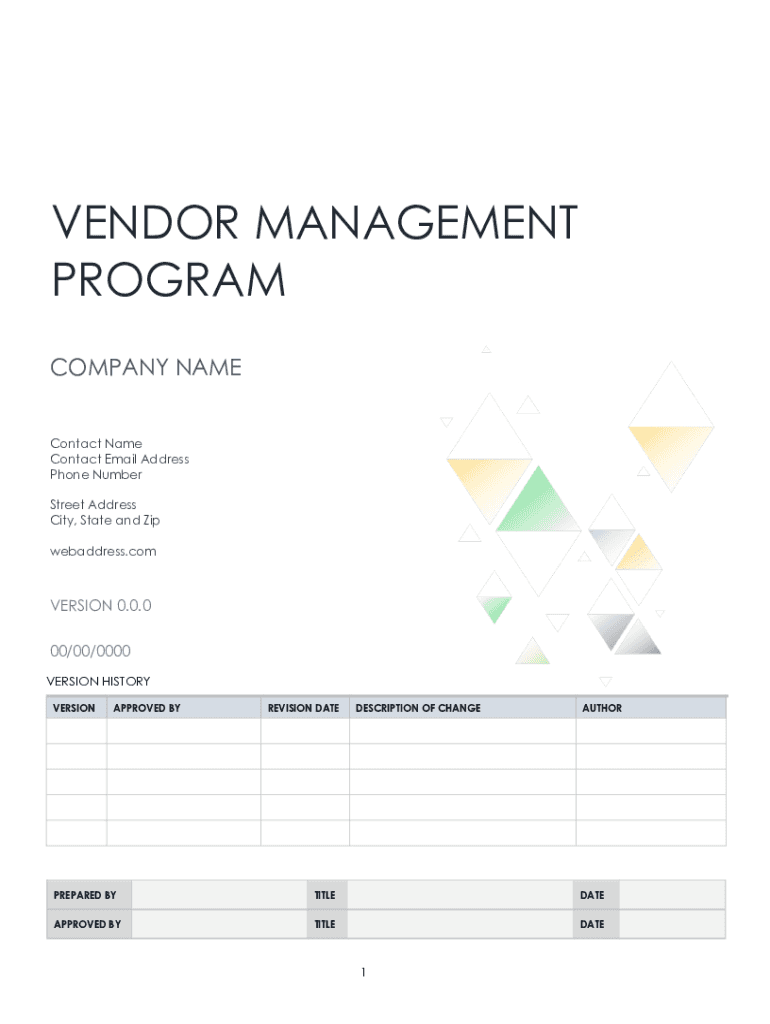 VENDOR MANAGEMENT PROGRAM

COMPANY NAME

Contact Name
Contact Email Address
Phone Number

Street Address
City, State and Zip

webaddress.com

VERSION 0.0.0

00/00/0000

VERSION HISTORY

| VERSION | APPROVED BY | REVISION DATE | DESCRIPTION OF CHANGE | AUTHOR |
|---|---|---|---|---|
| | | | | |
| | | | | |
| | | | | |
| | | | | |
| | | | | |

| PREPARED BY | | TITLE | | DATE | |
|---|---|---|---|---|---|
| APPROVED BY | | TITLE | | DATE | |

1